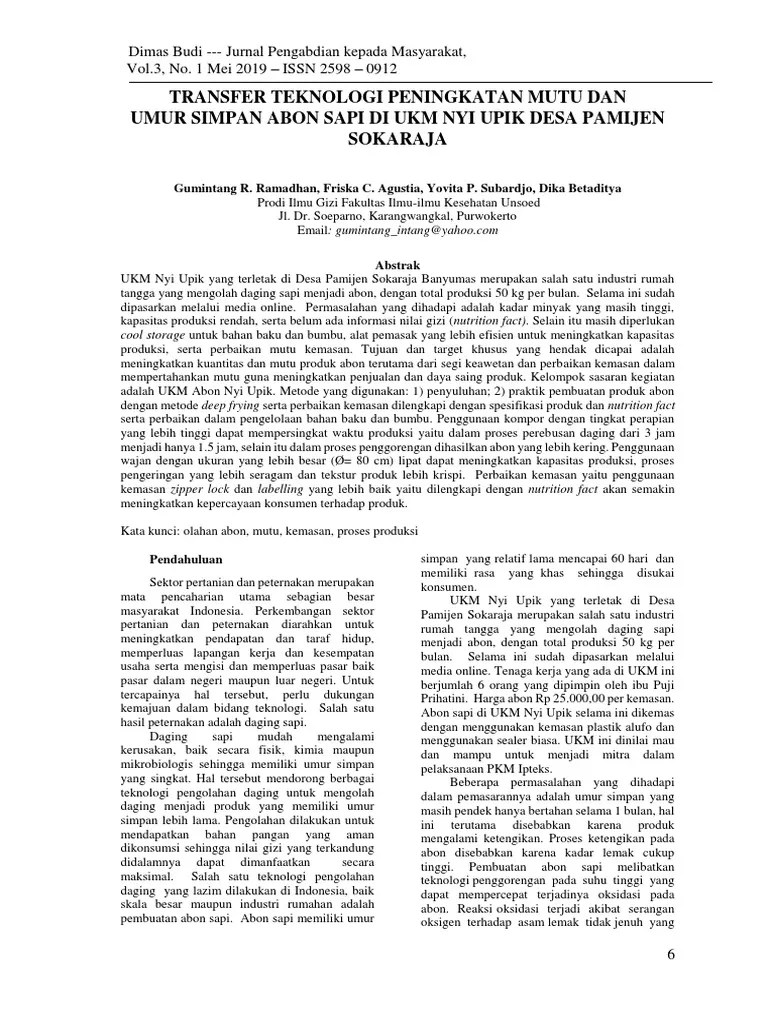 Dimas Budi --- Jurnal Pengabdian kepada Masyarakat,
Vol.3, No. 1 Mei 2019 – ISSN 2598 – 0912

TRANSFER TEKNOLOGI PENINGKATAN MUTU DAN UMUR SIMPAN ABON SAPI DI UKM NYI UPIK DESA PAMIJEN SOKARAJA

Gumintang R. Ramadhan, Friska C. Agustia, Yovita P. Subardjo, Dika Betaditya
Prodi Ilmu Gizi Fakultas Ilmu-ilmu Kesehatan Unsoed
Jl. Dr. Soeparno, Karangwangkal, Purwokerto
Email: gumintang_intang@yahoo.com

Abstrak

UKM Nyi Upik yang terletak di Desa Pamijen Sokaraja Banyumas merupakan salah satu industri rumah tangga yang mengolah daging sapi menjadi abon, dengan total produksi 50 kg per bulan. Selama ini sudah dipasarkan melalui media online. Permasalahan yang dihadapi adalah kadar minyak yang masih tinggi, kapasitas produksi rendah, serta belum ada informasi nilai gizi (nutrition fact). Selain itu masih diperlukan cool storage untuk bahan baku dan bumbu, alat pemasak yang lebih efisien untuk meningkatkan kapasitas produksi, serta perbaikan mutu kemasan. Tujuan dan target khusus yang hendak dicapai adalah meningkatkan kuantitas dan mutu produk abon terutama dari segi keawetan dan perbaikan kemasan dalam mempertahankan mutu guna meningkatkan penjualan dan daya saing produk. Kelompok sasaran kegiatan adalah UKM Abon Nyi Upik. Metode yang digunakan: 1) penyuluhan; 2) praktik pembuatan produk abon dengan metode deep frying serta perbaikan kemasan dilengkapi dengan spesifikasi produk dan nutrition fact serta perbaikan dalam pengelolaan bahan baku dan bumbu. Penggunaan kompor dengan tingkat perapian yang lebih tinggi dapat mempersingkat waktu produksi yaitu dalam proses perebusan daging dari 3 jam menjadi hanya 1.5 jam, selain itu dalam proses penggorengan dihasilkan abon yang lebih kering. Penggunaan wajan dengan ukuran yang lebih besar (Ø= 80 cm) lipat dapat meningkatkan kapasitas produksi, proses pengeringan yang lebih seragam dan tekstur produk lebih krispi. Perbaikan kemasan yaitu penggunaan kemasan zipper lock dan labelling yang lebih baik yaitu dilengkapi dengan nutrition fact akan semakin meningkatkan kepercayaan konsumen terhadap produk.

Kata kunci: olahan abon, mutu, kemasan, proses produksi

Pendahuluan

Sektor pertanian dan peternakan merupakan mata pencaharian utama sebagian besar masyarakat Indonesia. Perkembangan sektor pertanian dan peternakan diarahkan untuk meningkatkan pendapatan dan taraf hidup, memperluas lapangan kerja dan kesempatan usaha serta mengisi dan memperluas pasar baik pasar dalam negeri maupun luar negeri. Untuk tercapainya hal tersebut, perlu dukungan kemajuan dalam bidang teknologi. Salah satu hasil peternakan adalah daging sapi.

Daging sapi mudah mengalami kerusakan, baik secara fisik, kimia maupun mikrobiologis sehingga memiliki umur simpan yang singkat. Hal tersebut mendorong berbagai teknologi pengolahan daging untuk mengolah daging menjadi produk yang memiliki umur simpan lebih lama. Pengolahan dilakukan untuk mendapatkan bahan pangan yang aman dikonsumsi sehingga nilai gizi yang terkandung didalamnya dapat dimanfaatkan secara maksimal. Salah satu teknologi pengolahan daging yang lazim dilakukan di Indonesia, baik skala besar maupun industri rumahan adalah pembuatan abon sapi. Abon sapi memiliki umur simpan yang relatif lama mencapai 60 hari dan memiliki rasa yang khas sehingga disukai konsumen.

UKM Nyi Upik yang terletak di Desa Pamijen Sokaraja merupakan salah satu industri rumah tangga yang mengolah daging sapi menjadi abon, dengan total produksi 50 kg per bulan. Selama ini sudah dipasarkan melalui media online. Tenaga kerja yang ada di UKM ini berjumlah 6 orang yang dipimpin oleh ibu Puji Prihatini. Harga abon Rp 25.000,00 per kemasan. Abon sapi di UKM Nyi Upik selama ini dikemas dengan menggunakan kemasan plastik alufo dan menggunakan sealer biasa. UKM ini dinilai mau dan mampu untuk menjadi mitra dalam pelaksanaan PKM Ipteks.

Beberapa permasalahan yang dihadapi dalam pemasarannya adalah umur simpan yang masih pendek hanya bertahan selama 1 bulan, hal ini terutama disebabkan karena produk mengalami ketengikan. Proses ketengikan pada abon disebabkan karena kadar lemak cukup tinggi. Pembuatan abon sapi melibatkan teknologi penggorengan pada suhu tinggi yang dapat mempercepat terjadinya oksidasi pada abon. Reaksi oksidasi terjadi akibat serangan oksigen terhadap asam lemak tidak jenuh yang

6